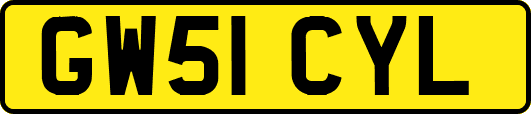 GW51 CYL